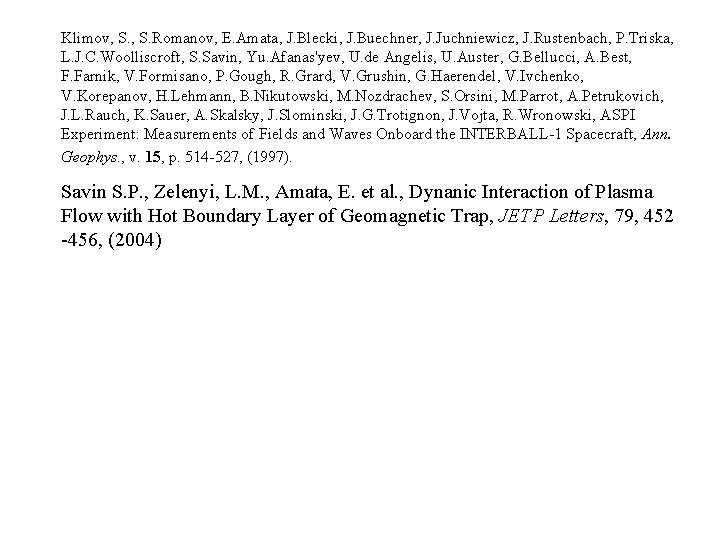 Klimov, S., S.Romanov, E.Amata, J.Blecki, J.Buechner, J.Juchniewicz, J.Rustenbach, P.Triska, L.J.C.Woolliscroft, S.Savin, Yu.Afanas'yev, U.de Angelis, U.Auster, G.Bellucci, A.Best, F.Farnik, V.Formisano, P.Gough, R.Grard, V.Grushin, G.Haerendel, V.Ivchenko, V.Korepanov, H.Lehmann, B.Nikutowski, M.Nozdrachev, S.Orsini, M.Parrot, A.Petrukovich, J.L.Rauch, K.Sauer, A.Skalsky, J.Slominski, J.G.Trotignon, J.Vojta, R.Wronowski, ASPI Experiment: Measurements of Fields and Waves Onboard the INTERBALL-1 Spacecraft, Ann. Geophys., v. 15, p. 514-527, (1997).

Savin S.P., Zelenyi, L.M., Amata, E. et al., Dynanic Interaction of Plasma Flow with Hot Boundary Layer of Geomagnetic Trap, JETP Letters, 79, 452 -456, (2004)